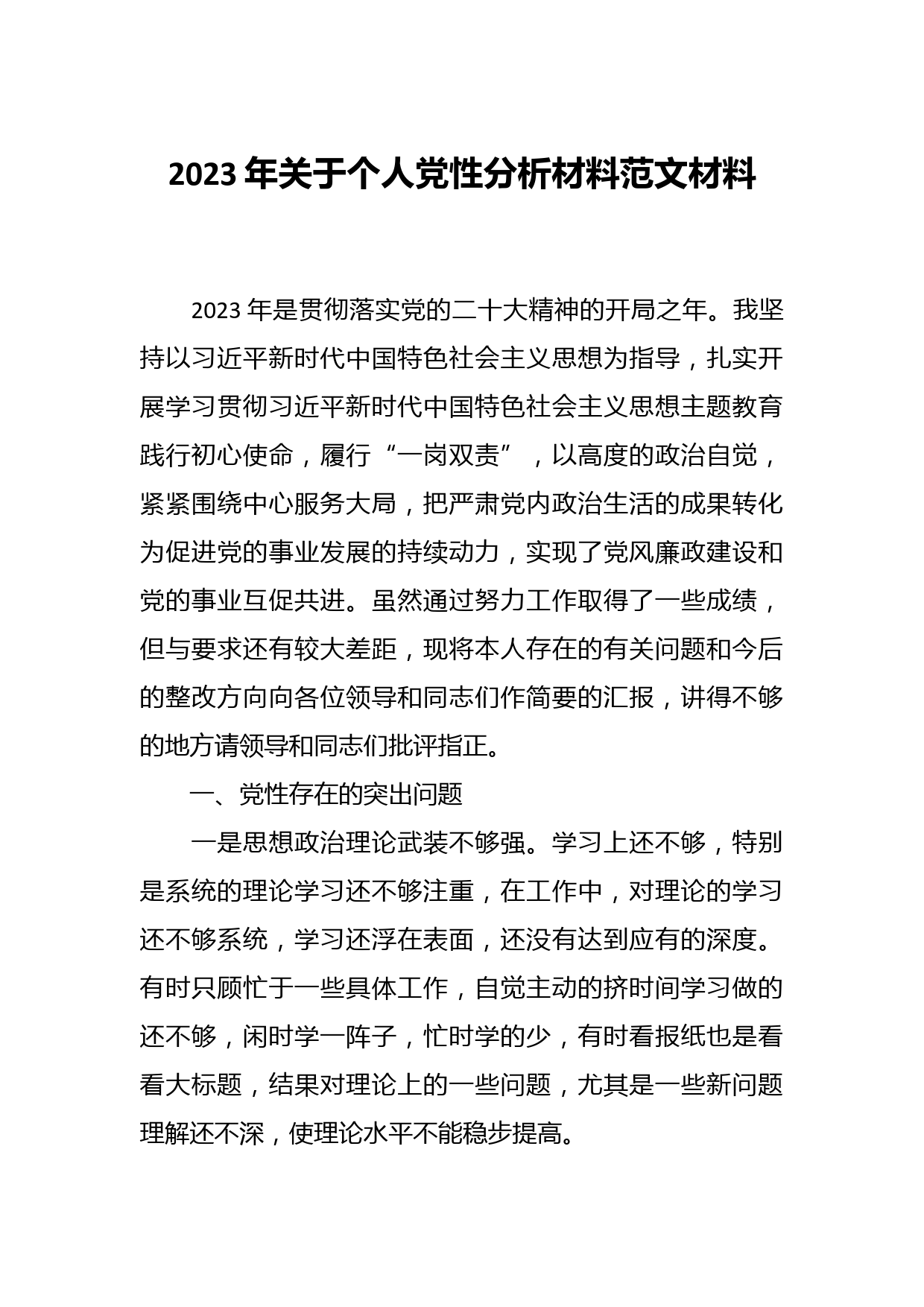 2023 年关于个人党性分析材料范文材料

2023 年是贯彻落实党的二十大精神的开局之年。我坚持以习近平新时代中国特色社会主义思想为指导，扎实开展学习贯彻习近平新时代中国特色社会主义思想主题教育践行初心使命，履行“一岗双责”，以高度的政治自觉，紧紧围绕中心服务大局，把严肃党内政治生活的成果转化为促进党的事业发展的持续动力，实现了党风廉政建设和党的事业互促共进。虽然通过努力工作取得了一些成绩，但与要求还有较大差距，现将本人存在的有关问题和今后的整改方向向各位领导和同志们作简要的汇报，讲得不够的地方请领导和同志们批评指正。

一、党性存在的突出问题

一是思想政治理论武装不够强。学习上还不够，特别是系统的理论学习还不够注重，在工作中，对理论的学习还不够系统，学习还浮在表面，还没有达到应有的深度。有时只顾忙于一些具体工作，自觉主动的挤时间学习做的还不够，闲时学一阵子，忙时学的少，有时看报纸也是看看大标题，结果对理论上的一些问题，尤其是一些新问题理解还不深，使理论水平不能稳步提高。